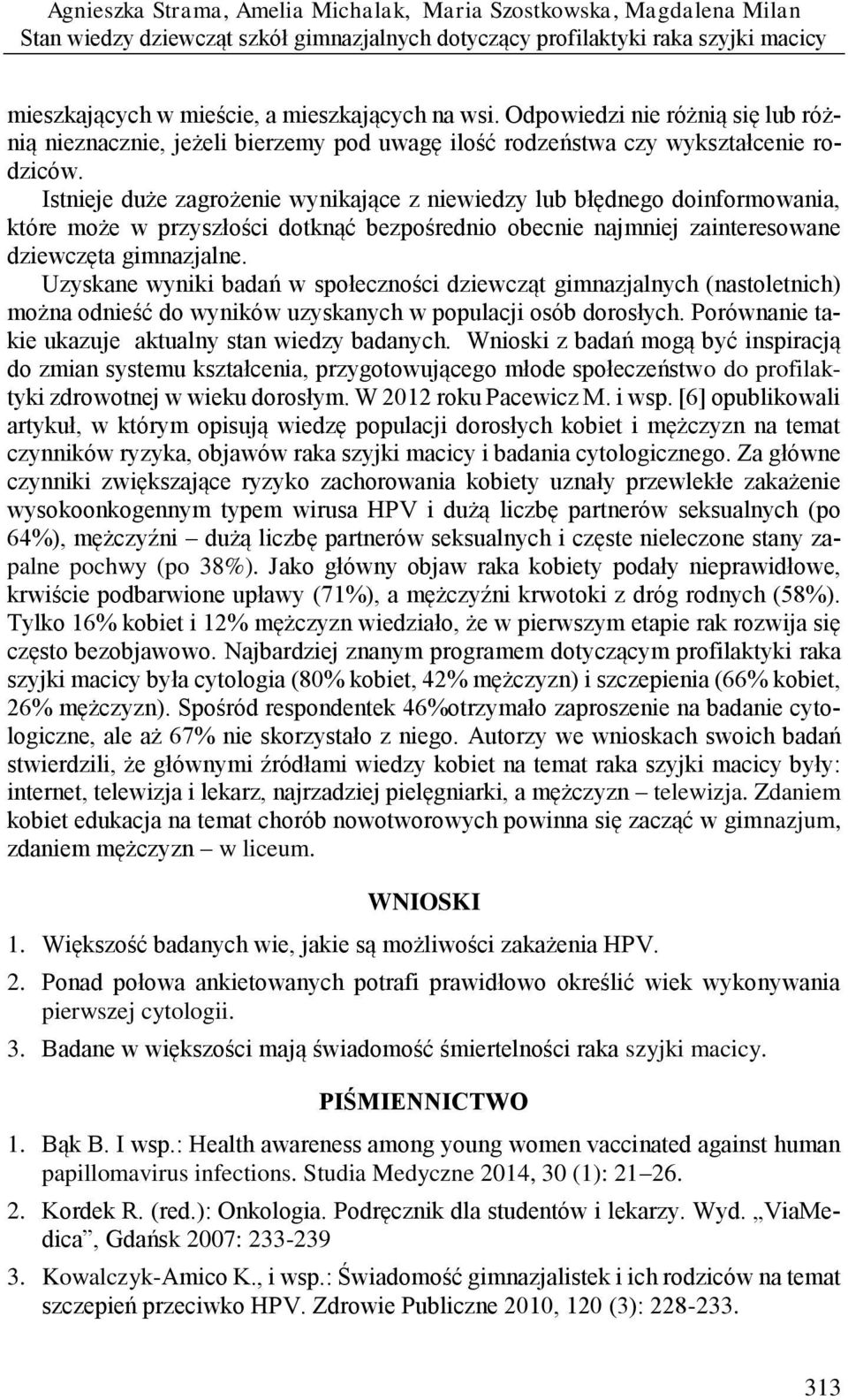 Agnieszka Strama, Amelia Michalak, Maria Szostkowska, Magdalena Milan
Stan wiedzy dziewcząt szkół gimnazjalnych dotyczący profilaktyki raka szyjki macicy

mieszkających w mieście, a mieszkających na wsi. Odpowiedzi nie różnią się lub różnią nieznacznie, jeżeli bierzemy pod uwagę ilość rodzeństwa czy wykształcenie rodziców.

Istnieje duże zagrożenie wynikające z niewiedzy lub błędnego doinformowania, które może w przyszłości dotknąć bezpośrednio obecnie najmniej zainteresowane dziewczęta gimnazjalne.

Uzyskane wyniki badań w społeczności dziewcząt gimnazjalnych (nastoletnich) można odnieść do wyników uzyskanych w populacji osób dorosłych. Porównanie takie ukazuje aktualny stan wiedzy badanych. Wnioski z badań mogą być inspiracją do zmian systemu kształcenia, przygotowującego młode społeczeństwo do profilaktyki zdrowotnej w wieku dorosłym. W 2012 roku Pacewicz M. i wsp. [6] opublikowali artykuł, w którym opisują wiedzę populacji dorosłych kobiet i mężczyzn na temat czynników ryzyka, objawów raka szyjki macicy i badania cytologicznego. Za główne czynniki zwiększające ryzyko zachorowania kobiety uznały przewlekłe zakażenie wysokoonkogennym typem wirusa HPV i dużą liczbę partnerów seksualnych (po 64%), mężczyźni – dużą liczbę partnerów seksualnych i częste nieleczone stany zapalne pochwy (po 38%). Jako główny objaw raka kobiety podały nieprawidłowe, krwiście podbarwione upławy (71%), a mężczyźni krwotoki z dróg rodnych (58%). Tylko 16% kobiet i 12% mężczyzn wiedziało, że w pierwszym etapie rak rozwija się często bezobjawowo. Najbardziej znanym programem dotyczącym profilaktyki raka szyjki macicy była cytologia (80% kobiet, 42% mężczyzn) i szczepienia (66% kobiet, 26% mężczyzn). Spośród respondentek 46%otrzymało zaproszenie na badanie cytologiczne, ale aż 67% nie skorzystało z niego. Autorzy we wnioskach swoich badań stwierdzili, że głównymi źródłami wiedzy kobiet na temat raka szyjki macicy były: internet, telewizja i lekarz, najrzadziej pielęgniarki, a mężczyzn – telewizja. Zdaniem kobiet edukacja na temat chorób nowotworowych powinna się zacząć w gimnazjum, zdaniem mężczyzn – w liceum.

WNIOSKI

1. Większość badanych wie, jakie są możliwości zakażenia HPV.
2. Ponad połowa ankietowanych potrafi prawidłowo określić wiek wykonywania pierwszej cytologii.
3. Badane w większości mają świadomość śmiertelności raka szyjki macicy.

PIŚMIENNICTWO

1. Bąk B. I wsp.: Health awareness among young women vaccinated against human papillomavirus infections. Studia Medyczne 2014, 30 (1): 21–26.
2. Kordek R. (red.): Onkologia. Podręcznik dla studentów i lekarzy. Wyd. „ViaMedica”, Gdańsk 2007: 233-239
3. Kowalczyk-Amico K., i wsp.: Świadomość gimnazjalistek i ich rodziców na temat szczepień przeciwko HPV. Zdrowie Publiczne 2010, 120 (3): 228-233.

313